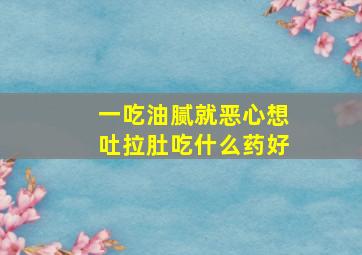 一吃油腻就恶心想吐拉肚吃什么药好